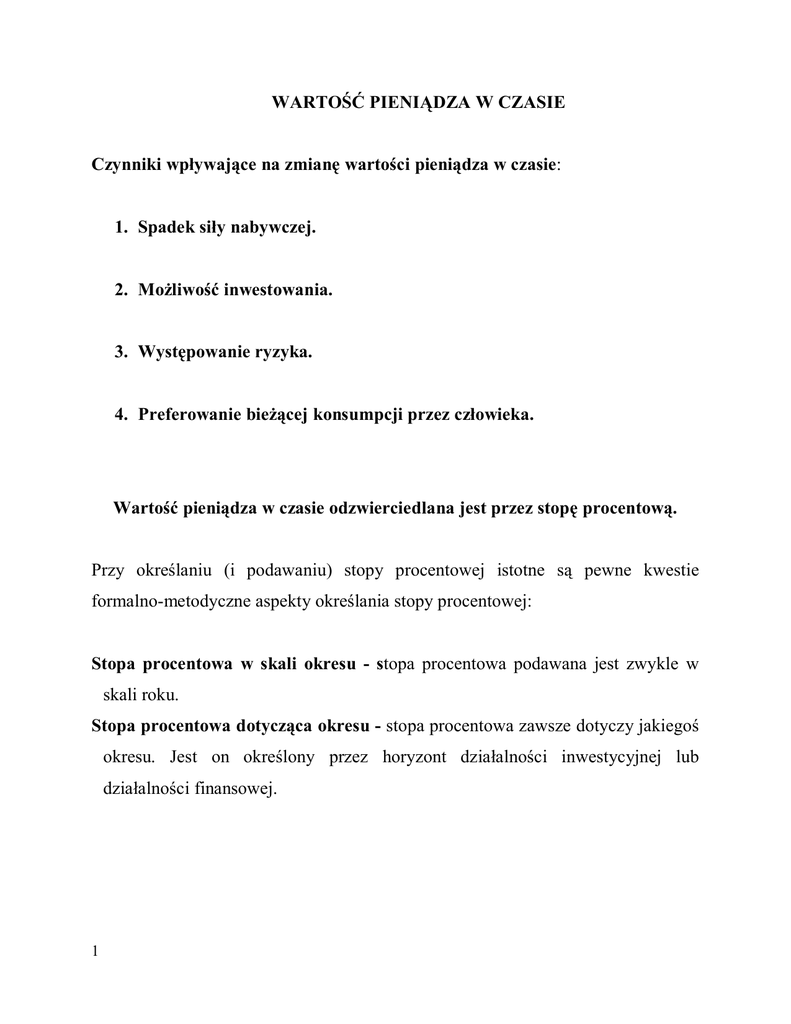 WARTOŚĆ PIENIĄDZA W CZASIE

Czynniki wpływające na zmianę wartości pieniądza w czasie:

1. Spadek siły nabywczej.

2. Możliwość inwestowania.

3. Występowanie ryzyka.

4. Preferowanie bieżącej konsumpcji przez człowieka.

Wartość pieniądza w czasie odzwierciedlana jest przez stopę procentową.

Przy określaniu (i podawaniu) stopy procentowej istotne są pewne kwestie formalno-metodyczne aspekty określania stopy procentowej:

Stopa procentowa w skali okresu - stopa procentowa podawana jest zwykle w skali roku.
Stopa procentowa dotycząca okresu - stopa procentowa zawsze dotyczy jakiegoś okresu. Jest on określony przez horyzont działalności inwestycyjnej lub działalności finansowej.

1